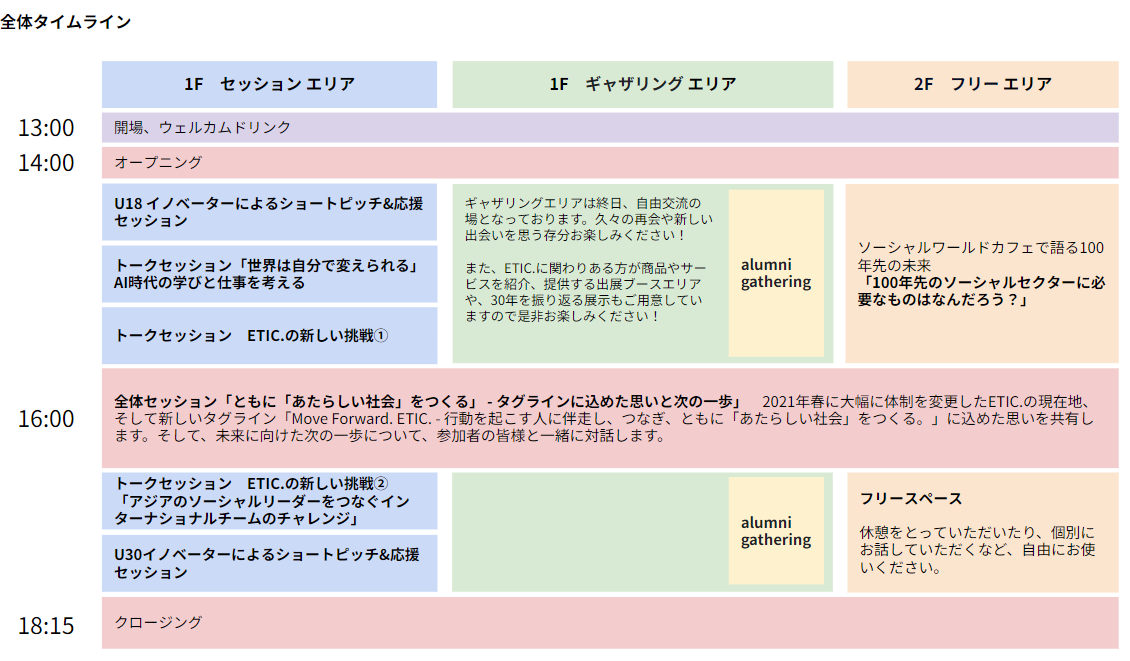 全体タイムライン

1F　セッション エリア

1F　ギャザリング エリア

2F　フリー エリア

13:00

開場、ウェルカムドリンク

14:00

オープニング

U18 イノベーターによるショートピッチ&応援セッション

トークセッション「世界は自分で変えられる」AI時代の学びと仕事を考える

トークセッション　ETIC.の新しい挑戦①

ギャザリングエリアは終日、自由交流の場となっております。久々の再会や新しい出会いを思う存分お楽しみください！

また、ETIC.に関わりある方が商品やサービスを紹介、提供する出展ブースエリアや、30年を振り返る展示もご用意していますので是非お楽しみください！

alumni gathering

ソーシャルワールドカフェで語る100年先の未来
「100年先のソーシャルセクターに必要なものはなんだろう？」

16:00

全体セッション「ともに「あたらしい社会」をつくる」 - タグラインに込めた思いと次の一歩」　2021年春に大幅に体制を変更したETIC.の現在地、そして新しいタグライン「Move Forward. ETIC. - 行動を起こす人に伴走し、つなぎ、ともに「あたらしい社会」をつくる。」に込めた思いを共有します。そして、未来に向けた次の一歩について、参加者の皆様と一緒に対話します。

トークセッション　ETIC.の新しい挑戦②
「アジアのソーシャルリーダーをつなぐインターナショナルチームのチャレンジ」

U30イノベーターによるショートピッチ&応援セッション

alumni gathering

フリースペース

休憩をとっていただいたり、個別にお話していただくなど、自由にお使いください。

18:15

クロージング